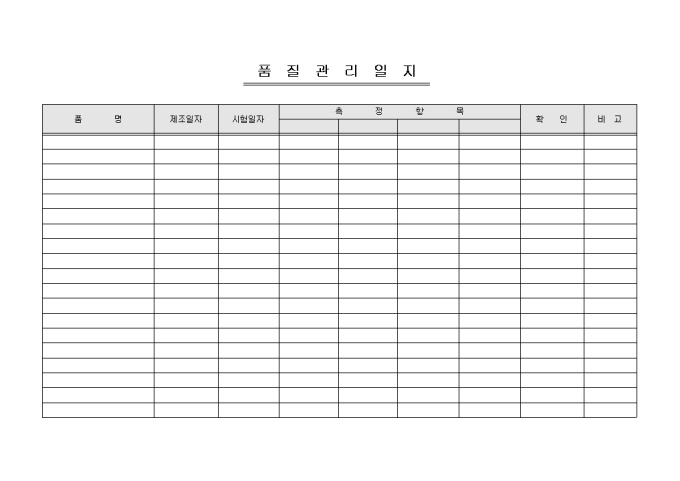 품 질 관 리 일 지

| 품 명 | 제조일자 | 시험일자 | 측 정 항 목 | | | | 확 인 | 비 고 |
|---|---|---|---|---|---|---|---|---|
| | | | | | | | | |
| | | | | | | | | |
| | | | | | | | | |
| | | | | | | | | |
| | | | | | | | | |
| | | | | | | | | |
| | | | | | | | | |
| | | | | | | | | |
| | | | | | | | | |
| | | | | | | | | |
| | | | | | | | | |
| | | | | | | | | |
| | | | | | | | | |
| | | | | | | | | |
| | | | | | | | | |
| | | | | | | | | |
| | | | | | | | | |
| | | | | | | | | |
| | | | | | | | | |